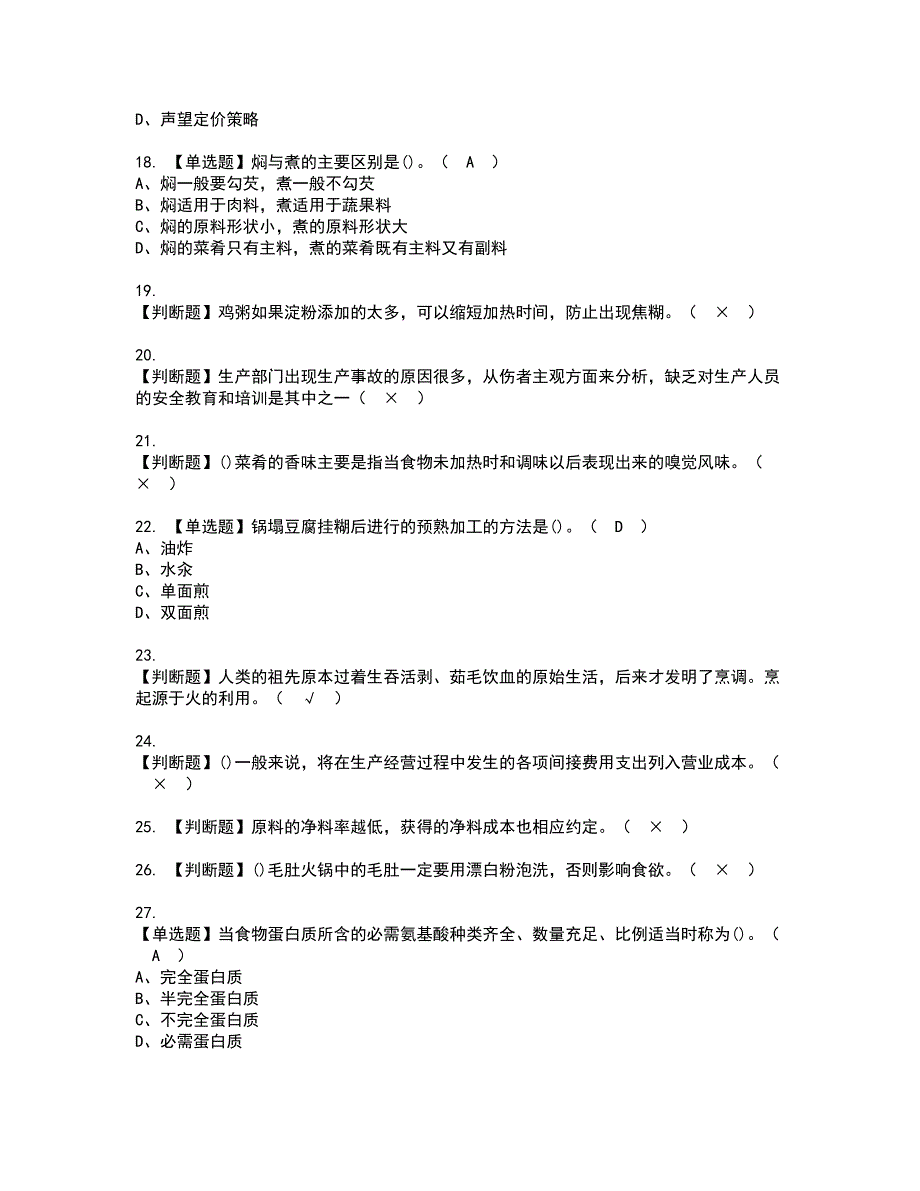 D、声望定价策略

18. 【单选题】焖与煮的主要区别是()。（ A ）
A、焖一般要勾芡，煮一般不勾芡
B、焖适用于肉料，煮适用于蔬果料
C、焖的原料形状小，煮的原料形状大
D、焖的菜肴只有主料，煮的菜肴既有主料又有副料

19.
【判断题】鸡粥如果淀粉添加的太多，可以缩短加热时间，防止出现焦糊。（ × ）

20.
【判断题】生产部门出现生产事故的原因很多，从伤者主观方面来分析，缺乏对生产人员的安全教育和培训是其中之一（ × ）

21.
【判断题】()菜肴的香味主要是指当食物未加热时和调味以后表现出来的嗅觉风味。（ × ）

22. 【单选题】锅塌豆腐挂糊后进行的预熟加工的方法是()。（ D ）
A、油炸
B、水汆
C、单面煎
D、双面煎

23.
【判断题】人类的祖先原本过着生吞活剥、茹毛饮血的原始生活，后来才发明了烹调。烹起源于火的利用。（ √ ）

24.
【判断题】()一般来说，将在生产经营过程中发生的各项间接费用支出列入营业成本。（ × ）

25. 【判断题】原料的净料率越低，获得的净料成本也相应约定。（ × ）

26. 【判断题】()毛肚火锅中的毛肚一定要用漂白粉泡洗，否则影响食欲。（ × ）

27.
【单选题】当食物蛋白质所含的必需氨基酸种类齐全、数量充足、比例适当时称为()。（ A ）
A、完全蛋白质
B、半完全蛋白质
C、不完全蛋白质
D、必需蛋白质